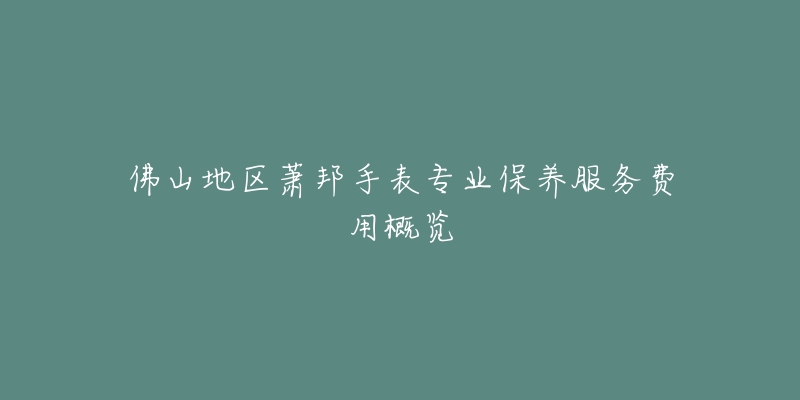 佛山地区萧邦手表专业保养服务费用概览